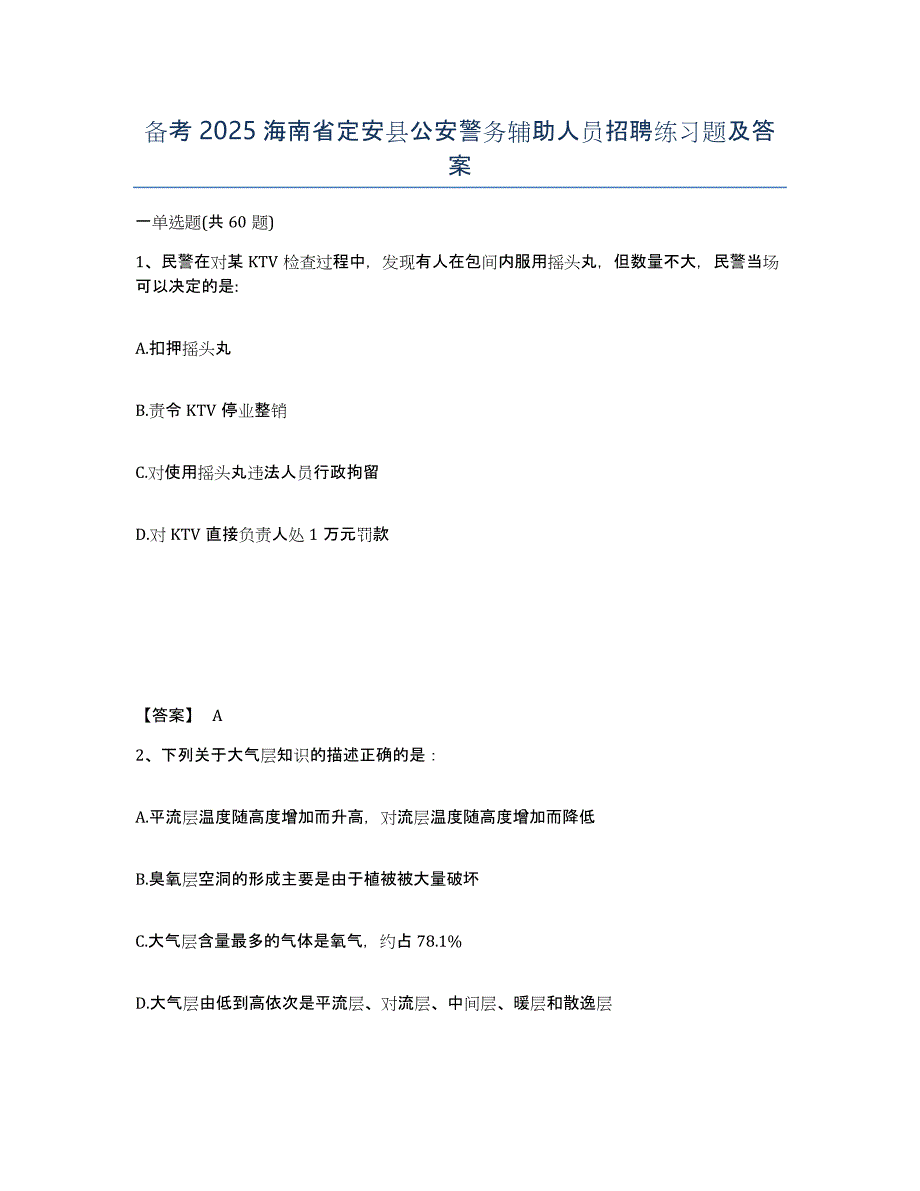 备考 2025 海南省定安县公安警务辅助人员招聘练习题及答案

一单选题(共 60 题)

1、民警在对某 KTV 检查过程中，发现有人在包间内服用摇头丸，但数量不大，民警当场可以决定的是:

A.扣押摇头丸

B.责令 KTV 停业整销

C.对使用摇头丸违法人员行政拘留

D.对 KTV 直接负责人处 1 万元罚款

【答案】 A

2、下列关于大气层知识的描述正确的是：

A.平流层温度随高度增加而升高，对流层温度随高度增加而降低

B.臭氧层空洞的形成主要是由于植被被大量破坏

C.大气层含量最多的气体是氧气，约占 78.1%

D.大气层由低到高依次是平流层、对流层、中间层、暖层和散逸层